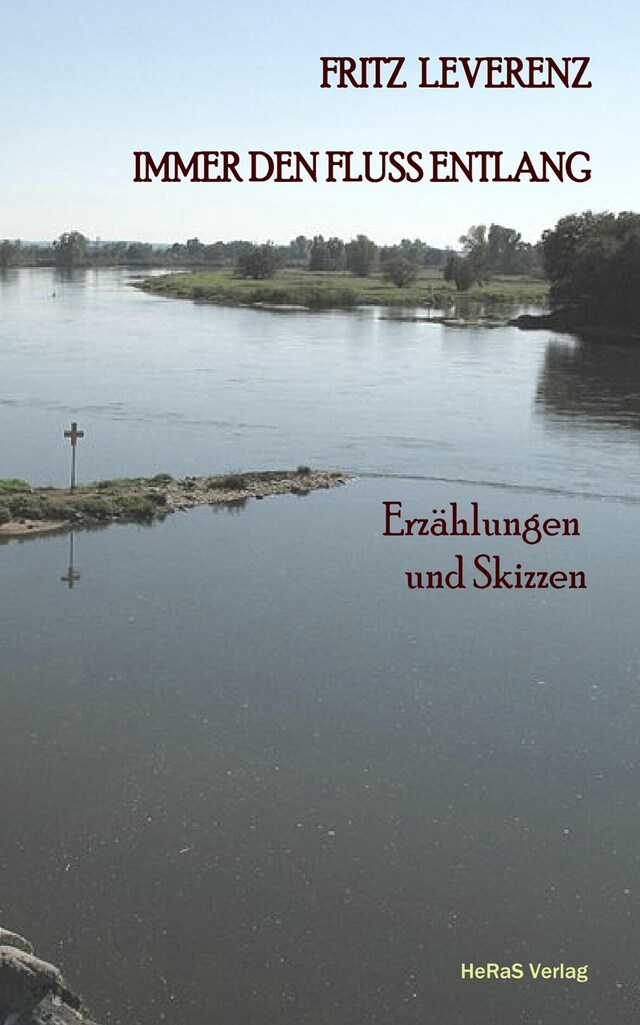 FRITZ LEVERENZ

IMMER DEN FLUSS ENTLANG

Erzählungen und Skizzen

HeRaS Verlag